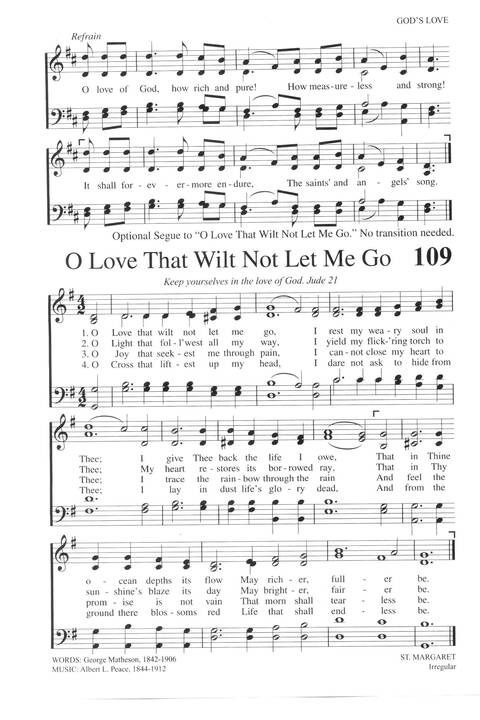 GOD'S LOVE

Refrain

O love of God, how rich and pure! How meas-ure-less and strong!

It shall for-ev-er-more en-dure, The saints' and an-gels' song.

Optional Segue to "O Love That Wilt Not Let Me Go." No transition needed.

O Love That Wilt Not Let Me Go 109

Keep yourselves in the love of God. Jude 21

1. O Love that wilt not let me go, I rest my wea-ry soul in
2. O Light that fol-l'west all my way, I yield my flick-'ring torch to
3. O Joy that seek-est me through pain, I can-not close my heart to
4. O Cross that lift-est up my head, I dare not ask to hide from

Thee; I give Thee back the life I owe, That in Thine
Thee; My heart re-stores its bor-rowed ray, That in Thy
Thee; I trace the rain-bow through the rain And feel the
Thee; I lay in dust life's glo-ry dead, And from the

o-cean depths its flow May rich-er, full-er be.
sun-shine's blaze its day May bright-er, fair-er be.
prom-ise is not vain That morn shall tear-less be.
ground there blos-soms red Life that shall end-less be.

WORDS: George Matheson, 1842-1906
MUSIC: Albert L. Peace, 1844-1912

ST. MARGARET
Irregular